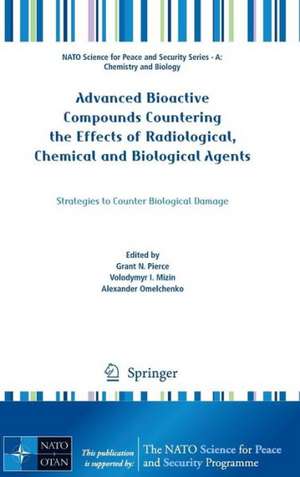 NATO Science for Peace and Security Series - A: Chemistry and Biology

Advanced Bioactive Compounds Countering the Effects of Radiological, Chemical and Biological Agents

Strategies to Counter Biological Damage

Edited by
Grant N. Pierce
Volodymyr I. Mizin
Alexander Omelchenko

Springer

NATO OTAN

This publication is supported by:

The NATO Science for Peace and Security Programme